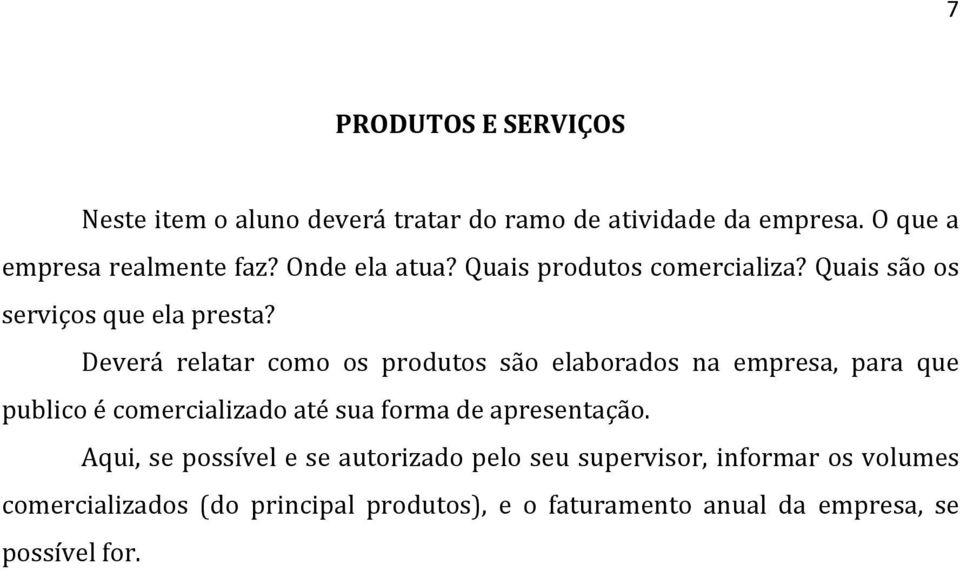 7

PRODUTOS E SERVIÇOS

Neste item o aluno deverá tratar do ramo de atividade da empresa. O que a empresa realmente faz? Onde ela atua? Quais produtos comercializa? Quais são os serviços que ela presta?

Deverá relatar como os produtos são elaborados na empresa, para que publico é comercializado até sua forma de apresentação.

Aqui, se possível e se autorizado pelo seu supervisor, informar os volumes comercializados (do principal produtos), e o faturamento anual da empresa, se possível for.